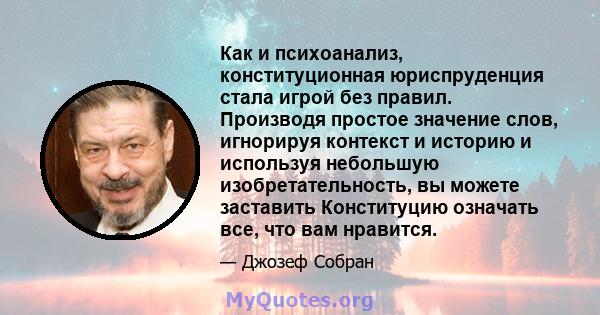 Как и психоанализ, конституционная юриспруденция стала игрой без правил. Производя простое значение слов, игнорируя контекст и историю и используя небольшую изобретательность, вы можете заставить Конституцию означать все, что вам нравится.

— Джозеф Собран

MyQuotes.org